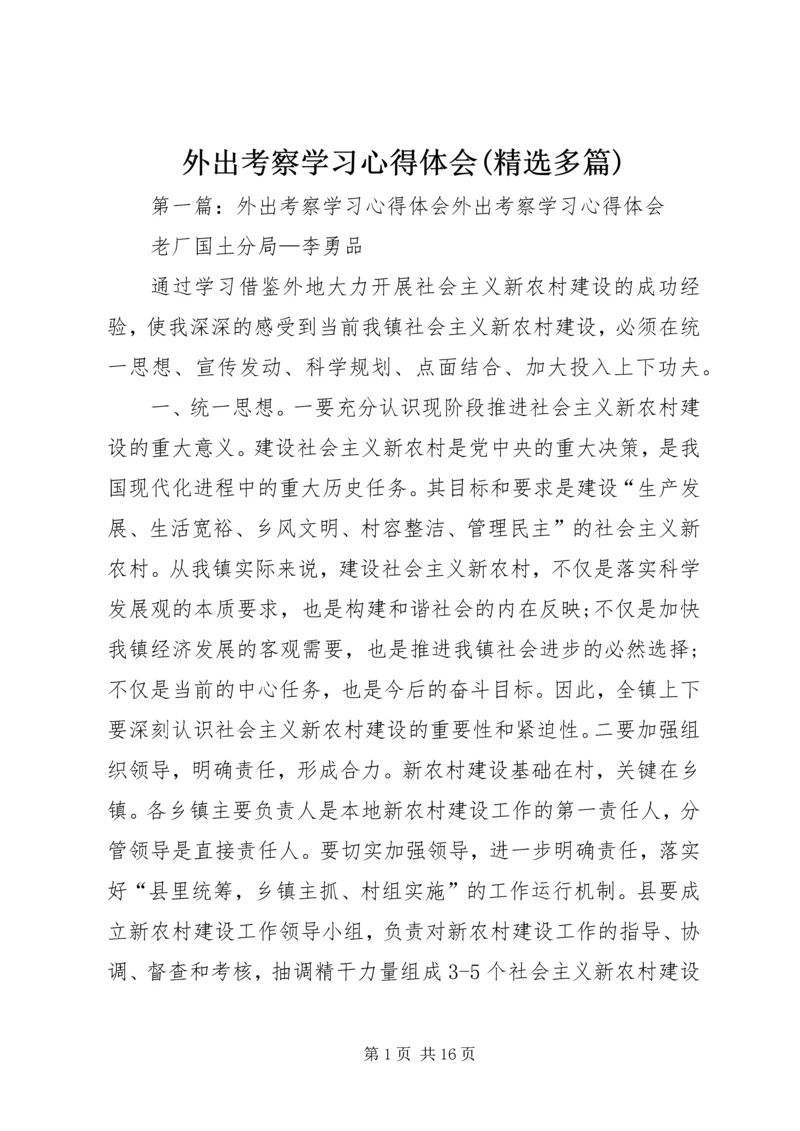 外出考察学习心得体会(精选多篇)

第一篇：外出考察学习心得体会外出考察学习心得体会

老厂国土分局—李勇品

通过学习借鉴外地大力开展社会主义新农村建设的成功经验，使我深深的感受到当前我镇社会主义新农村建设，必须在统一思想、宣传发动、科学规划、点面结合、加大投入上下功夫。

一、统一思想。一要充分认识现阶段推进社会主义新农村建设的重大意义。建设社会主义新农村是党中央的重大决策，是我国现代化进程中的重大历史任务。其目标和要求是建设“生产发展、生活宽裕、乡风文明、村容整洁、管理民主”的社会主义新农村。从我镇实际来说，建设社会主义新农村，不仅是落实科学发展观的本质要求，也是构建和谐社会的内在反映;不仅是加快我镇经济发展的客观需要，也是推进我镇社会进步的必然选择;不仅是当前的中心任务，也是今后的奋斗目标。因此，全镇上下要深刻认识社会主义新农村建设的重要性和紧迫性。二要加强组织领导，明确责任，形成合力。新农村建设基础在村，关键在乡镇。各乡镇主要负责人是本地新农村建设工作的第一责任人，分管领导是直接责任人。要切实加强领导，进一步明确责任，落实好“县里统筹，乡镇主抓、村组实施”的工作运行机制。县要成立新农村建设工作领导小组，负责对新农村建设工作的指导、协调、督查和考核，抽调精干力量组成3-5个社会主义新农村建设

第1页 共16页